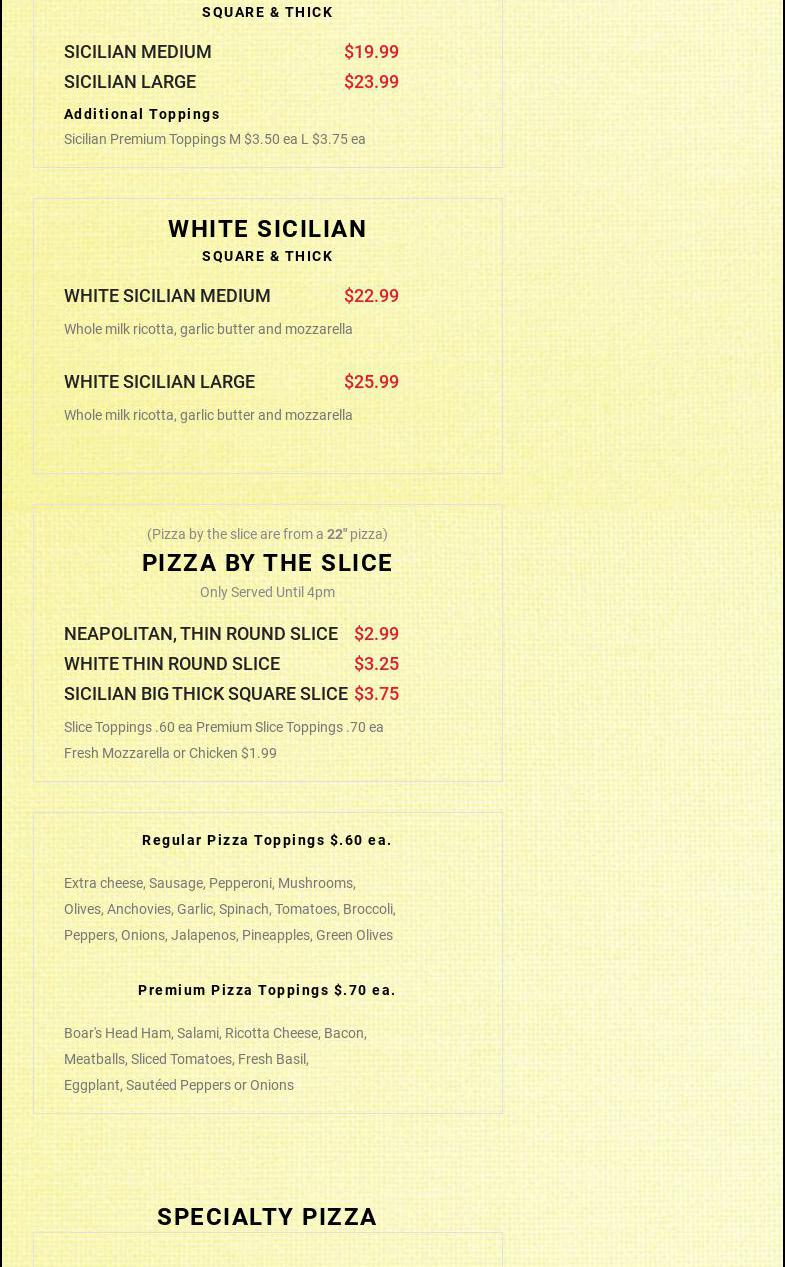 SQUARE & THICK

SICILIAN MEDIUM $19.99
SICILIAN LARGE $23.99

Additional Toppings
Sicilian Premium Toppings M $3.50 ea L $3.75 ea

WHITE SICILIAN
SQUARE & THICK

WHITE SICILIAN MEDIUM $22.99
Whole milk ricotta, garlic butter and mozzarella

WHITE SICILIAN LARGE $25.99
Whole milk ricotta, garlic butter and mozzarella

(Pizza by the slice are from a 22" pizza)
PIZZA BY THE SLICE
Only Served Until 4pm

NEAPOLITAN, THIN ROUND SLICE $2.99
WHITE THIN ROUND SLICE $3.25
SICILIAN BIG THICK SQUARE SLICE $3.75
Slice Toppings .60 ea Premium Slice Toppings .70 ea Fresh Mozzarella or Chicken $1.99

Regular Pizza Toppings $.60 ea.

Extra cheese, Sausage, Pepperoni, Mushrooms, Olives, Anchovies, Garlic, Spinach, Tomatoes, Broccoli, Peppers, Onions, Jalapenos, Pineapples, Green Olives

Premium Pizza Toppings $.70 ea.

Boar's Head Ham, Salami, Ricotta Cheese, Bacon, Meatballs, Sliced Tomatoes, Fresh Basil, Eggplant, Sautéed Peppers or Onions

SPECIALTY PIZZA